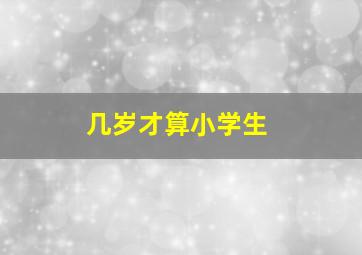 几岁才算小学生